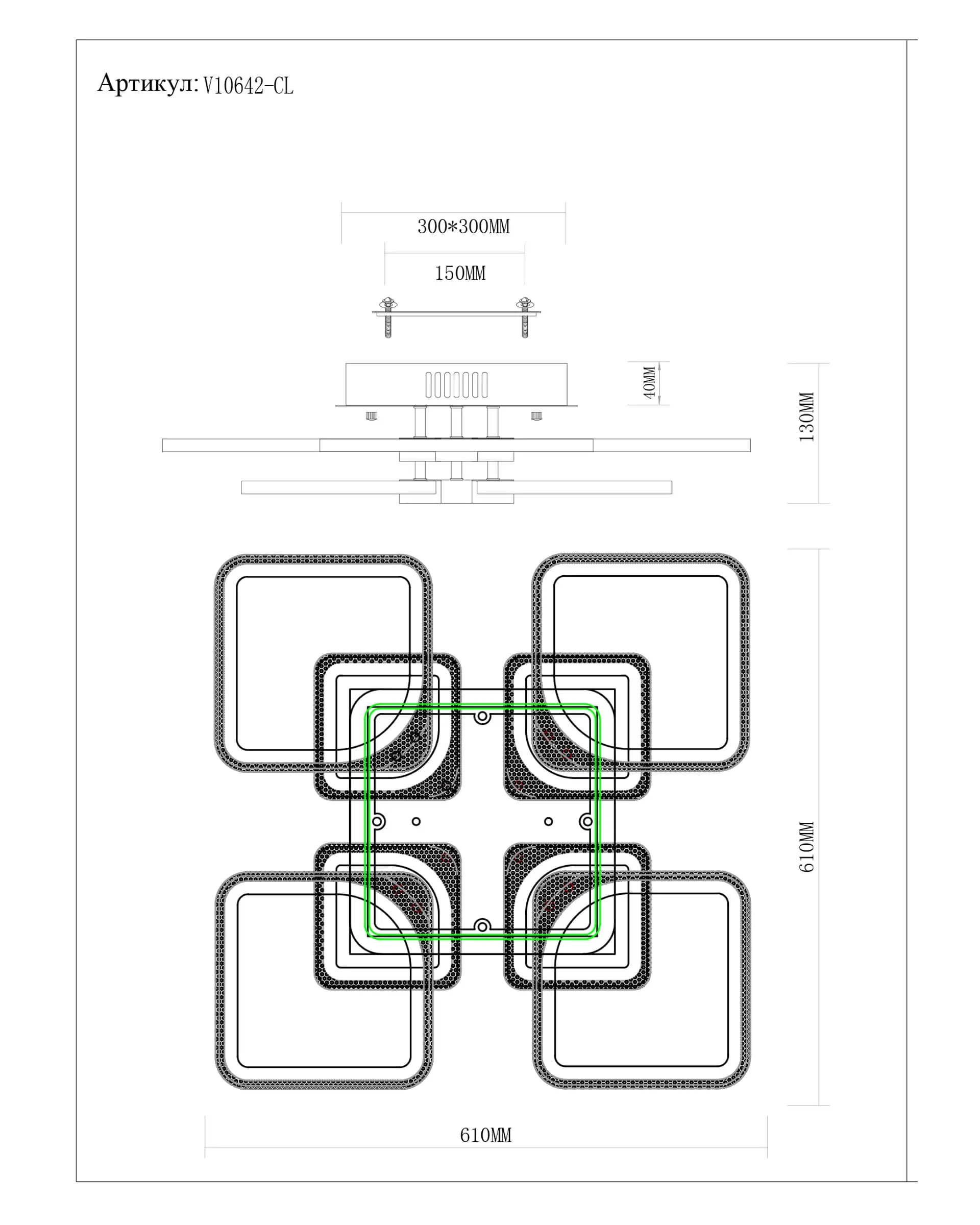 Артикул: V10642-CL

300*300MM

150MM

40MM

130MM

610MM

610MM